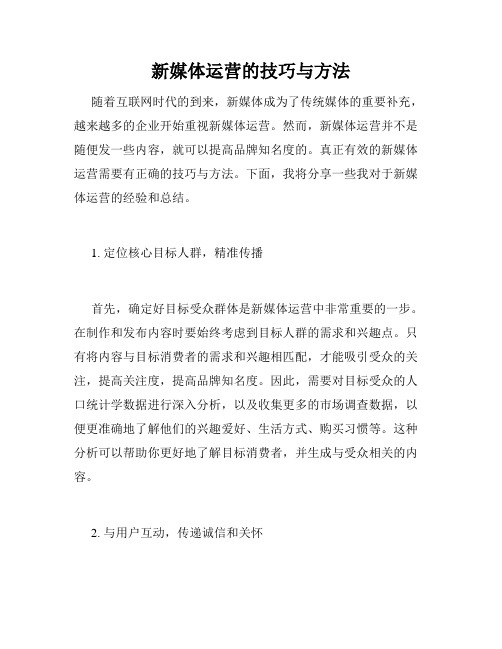 新媒体运营的技巧与方法

随着互联网时代的到来，新媒体成为了传统媒体的重要补充，越来越多的企业开始重视新媒体运营。然而，新媒体运营并不是随便发一些内容，就可以提高品牌知名度的。真正有效的新媒体运营需要有正确的技巧与方法。下面，我将分享一些我对于新媒体运营的经验和总结。

1. 定位核心目标人群，精准传播

首先，确定好目标受众群体是新媒体运营中非常重要的一步。在制作和发布内容时要始终考虑到目标人群的需求和兴趣点。只有将内容与目标消费者的需求和兴趣相匹配，才能吸引受众的关注，提高关注度，提高品牌知名度。因此，需要对目标受众的人口统计学数据进行深入分析，以及收集更多的市场调查数据，以便更准确地了解他们的兴趣爱好、生活方式、购买习惯等。这种分析可以帮助你更好地了解目标消费者，并生成与受众相关的内容。

2. 与用户互动，传递诚信和关怀